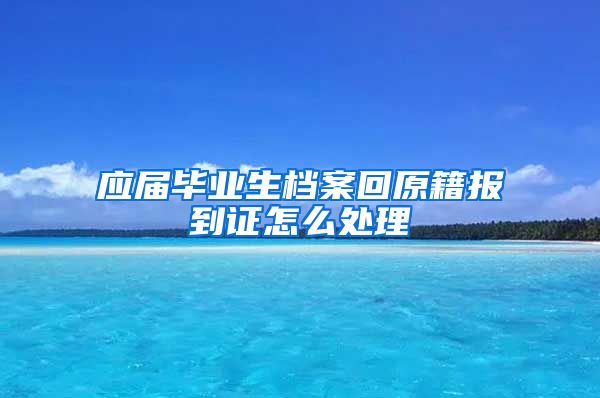 应届毕业生档案回原籍报到证怎么处理